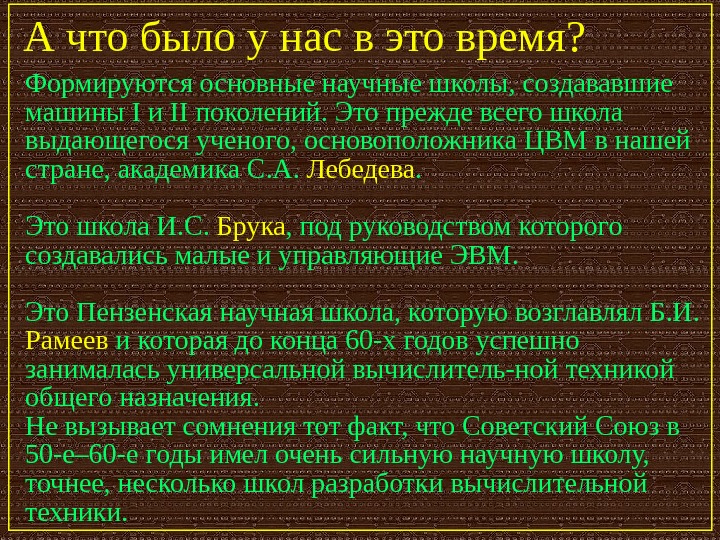 А что было у нас в это время?

Формируются основные научные школы, создававшие машины I и II поколений. Это прежде всего школа выдающегося ученого, основоположника ЦВМ в нашей стране, академика С.А. Лебедева.

Это школа И.С. Брука, под руководством которого создавались малые и управляющие ЭВМ.

Это Пензенская научная школа, которую возглавлял Б.И. Рамеев и которая до конца 60-х годов успешно занималась универсальной вычислитель-ной техникой общего назначения.
Не вызывает сомнения тот факт, что Советский Союз в 50-е–60-е годы имел очень сильную научную школу, точнее, несколько школ разработки вычислительной техники.